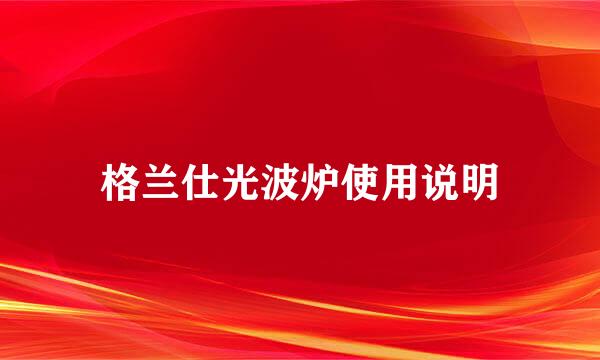 格兰仕光波炉使用说明